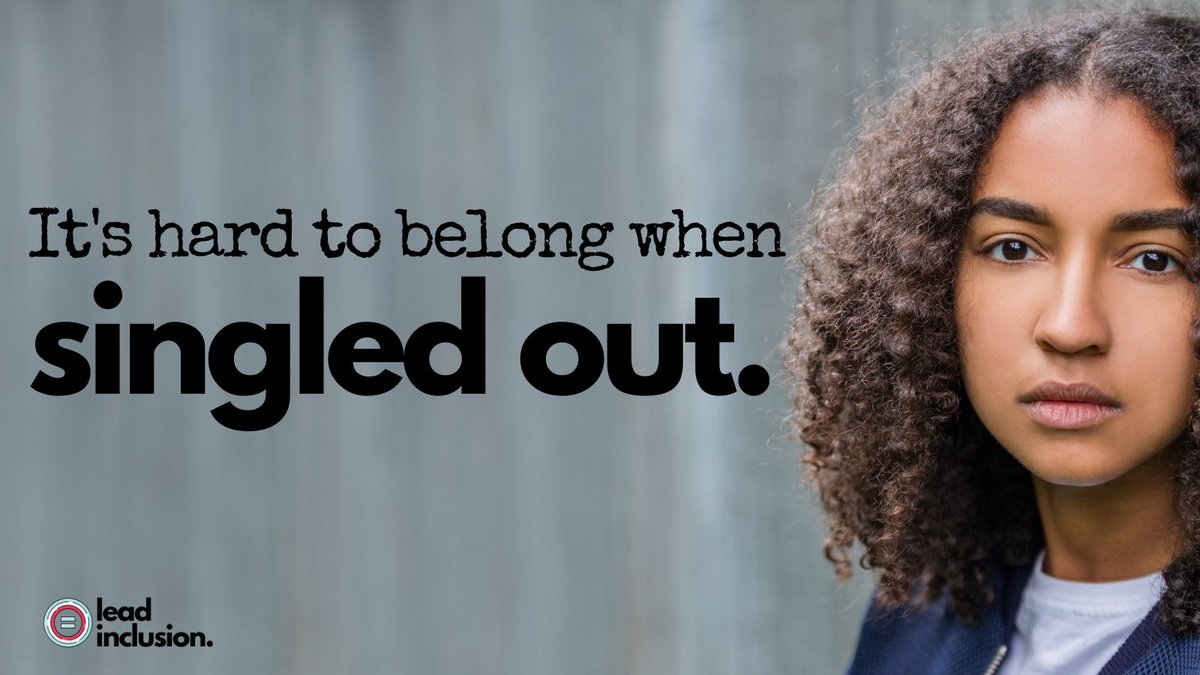 It's hard to belong when
singled out.

lead
inclusion.